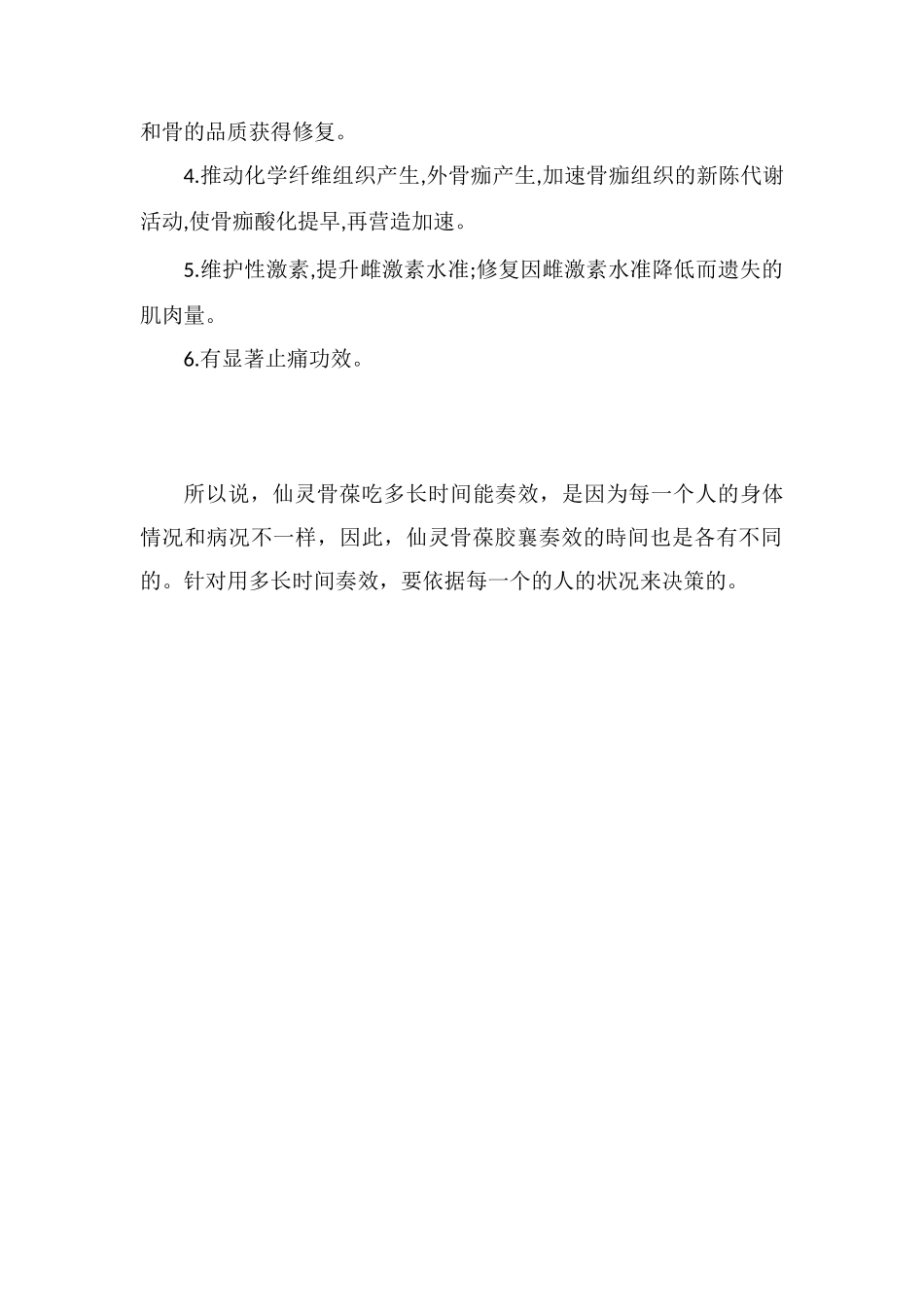 和骨的品质获得修复。

4.推动化学纤维组织产生,外骨痂产生,加速骨痂组织的新陈代谢活动,使骨痂酸化提早,再营造加速。

5.维护性激素,提升雌激素水准;修复因雌激素水准降低而遗失的肌肉量。

6.有显著止痛功效。

所以说，仙灵骨葆吃多长时间能奏效，是因为每一个人的身体情况和病况不一样，因此，仙灵骨葆胶囊奏效的時间也是各有不同的。针对用多长时间奏效，要依据每一个的人的状况来决策的。